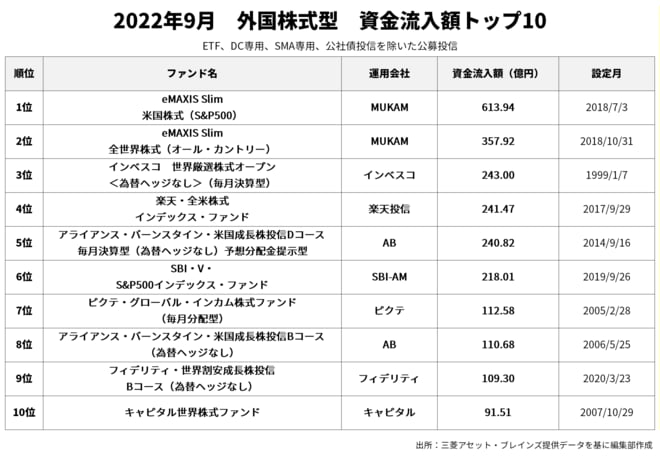 2022年9月　外国株式型　資金流入額トップ10

ETF、DC専用、SMA専用、公社債投信を除いた公募投信

| 順位 | ファンド名 | 運用会社 | 資金流入額（億円） | 設定月 |
|---|---|---|---|---|
| 1位 | eMAXIS Slim 米国株式（S&P500） | MUKAM | 613.94 | 2018/7/3 |
| 2位 | eMAXIS Slim 全世界株式（オール・カントリー） | MUKAM | 357.92 | 2018/10/31 |
| 3位 | インベスコ　世界厳選株式オープン ＜為替ヘッジなし＞（毎月決算型） | インベスコ | 243.00 | 1999/1/7 |
| 4位 | 楽天・全米株式 インデックス・ファンド | 楽天投信 | 241.47 | 2017/9/29 |
| 5位 | アライアンス・バーンスタイン・米国成長株投信Dコース 毎月決算型（為替ヘッジなし）予想分配金提示型 | AB | 240.82 | 2014/9/16 |
| 6位 | SBI・V・ S&P500インデックス・ファンド | SBI-AM | 218.01 | 2019/9/26 |
| 7位 | ピクテ・グローバル・インカム株式ファンド （毎月分配型） | ピクテ | 112.58 | 2005/2/28 |
| 8位 | アライアンス・バーンスタイン・米国成長株投信Bコース （為替ヘッジなし） | AB | 110.68 | 2006/5/25 |
| 9位 | フィデリティ・世界割安成長株投信 Bコース（為替ヘッジなし） | フィデリティ | 109.30 | 2020/3/23 |
| 10位 | キャピタル世界株式ファンド | キャピタル | 91.51 | 2007/10/29 |

出所：三菱アセット・ブレインズ提供データを基に編集部作成